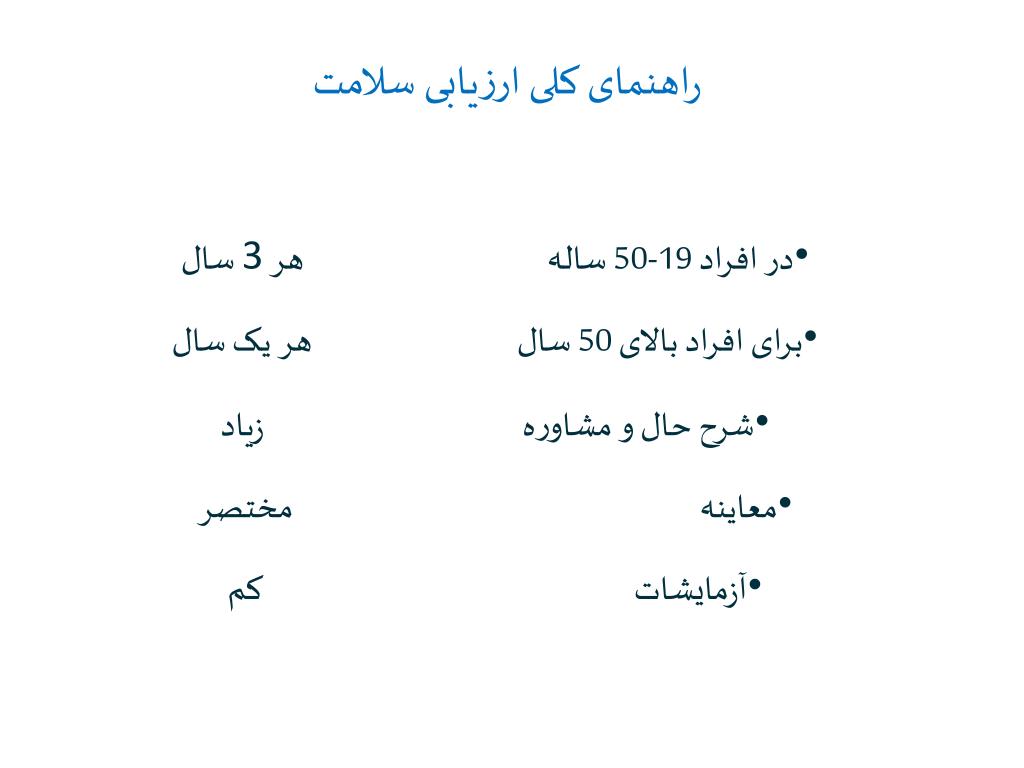 راهنمای کلی ارزیابی سلامت

•در افراد 19-50 ساله هر 3 سال

•برای افراد بالای 50 سال هر یک سال

•شرح حال و مشاوره زیاد

•معاینه مختصر

•آزمایشات کم